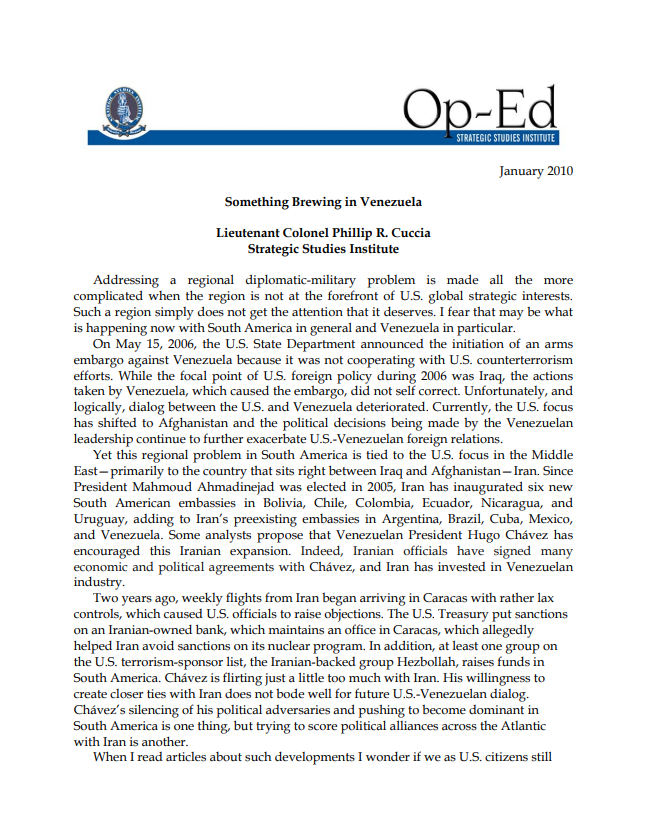 Op-Ed
STRATEGIC STUDIES INSTITUTE

January 2010

Something Brewing in Venezuela

Lieutenant Colonel Phillip R. Cuccia
Strategic Studies Institute

Addressing a regional diplomatic-military problem is made all the more complicated when the region is not at the forefront of U.S. global strategic interests. Such a region simply does not get the attention that it deserves. I fear that may be what is happening now with South America in general and Venezuela in particular.

On May 15, 2006, the U.S. State Department announced the initiation of an arms embargo against Venezuela because it was not cooperating with U.S. counterterrorism efforts. While the focal point of U.S. foreign policy during 2006 was Iraq, the actions taken by Venezuela, which caused the embargo, did not self correct. Unfortunately, and logically, dialog between the U.S. and Venezuela deteriorated. Currently, the U.S. focus has shifted to Afghanistan and the political decisions being made by the Venezuelan leadership continue to further exacerbate U.S.-Venezuelan foreign relations.

Yet this regional problem in South America is tied to the U.S. focus in the Middle East—primarily to the country that sits right between Iraq and Afghanistan—Iran. Since President Mahmoud Ahmadinejad was elected in 2005, Iran has inaugurated six new South American embassies in Bolivia, Chile, Colombia, Ecuador, Nicaragua, and Uruguay, adding to Iran's preexisting embassies in Argentina, Brazil, Cuba, Mexico, and Venezuela. Some analysts propose that Venezuelan President Hugo Chávez has encouraged this Iranian expansion. Indeed, Iranian officials have signed many economic and political agreements with Chávez, and Iran has invested in Venezuelan industry.

Two years ago, weekly flights from Iran began arriving in Caracas with rather lax controls, which caused U.S. officials to raise objections. The U.S. Treasury put sanctions on an Iranian-owned bank, which maintains an office in Caracas, which allegedly helped Iran avoid sanctions on its nuclear program. In addition, at least one group on the U.S. terrorism-sponsor list, the Iranian-backed group Hezbollah, raises funds in South America. Chávez is flirting just a little too much with Iran. His willingness to create closer ties with Iran does not bode well for future U.S.-Venezuelan dialog. Chávez's silencing of his political adversaries and pushing to become dominant in South America is one thing, but trying to score political alliances across the Atlantic with Iran is another.

When I read articles about such developments I wonder if we as U.S. citizens still